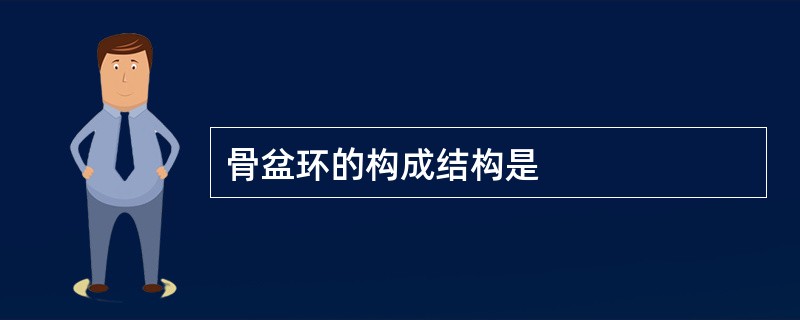 骨盆环的构成结构是